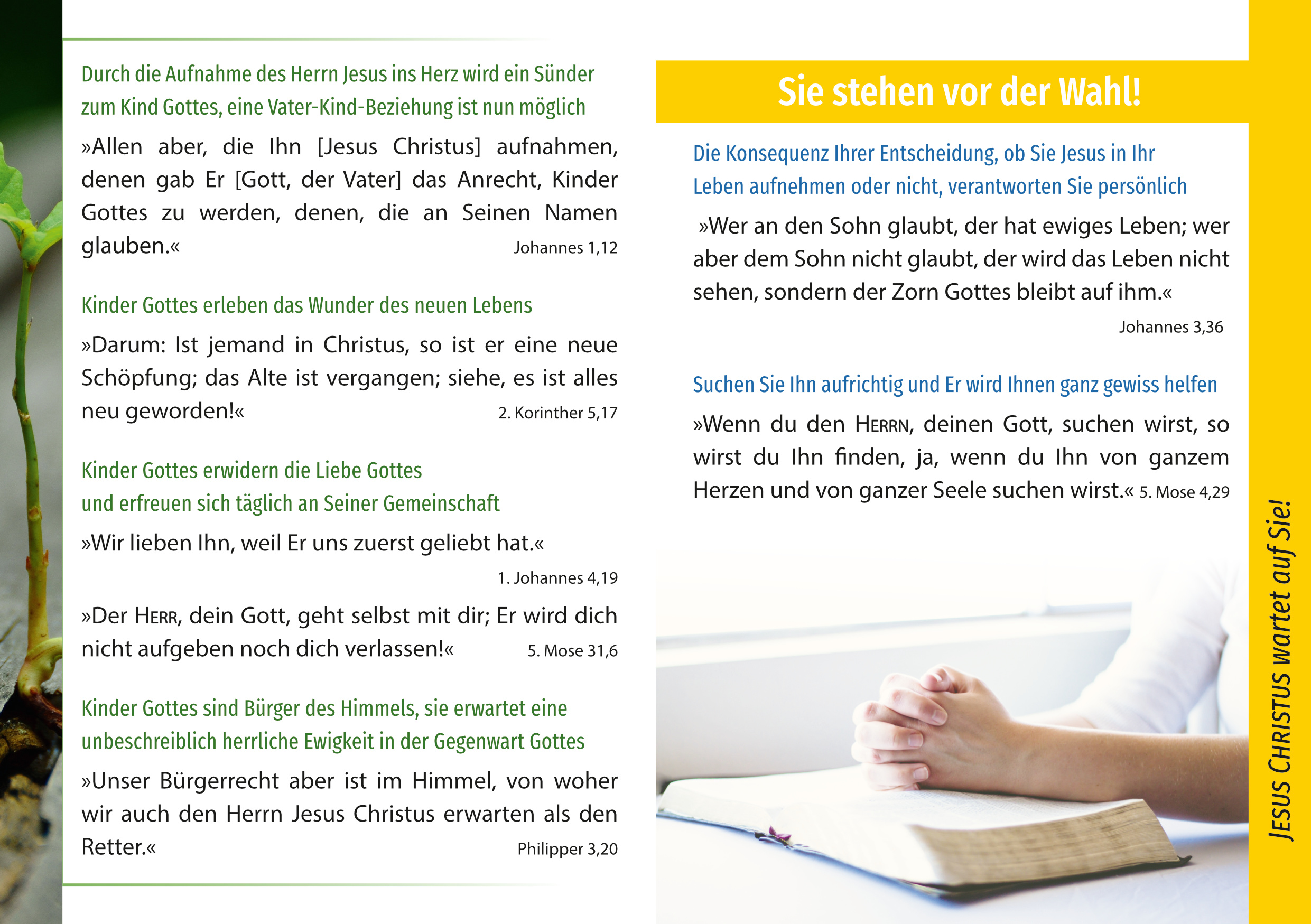 Durch die Aufnahme des Herrn Jesus ins Herz wird ein Sünder zum Kind Gottes, eine Vater-Kind-Beziehung ist nun möglich

»Allen aber, die Ihn [Jesus Christus] aufnahmen, denen gab Er [Gott, der Vater] das Anrecht, Kinder Gottes zu werden, denen, die an Seinen Namen glauben.« Johannes 1,12

Kinder Gottes erleben das Wunder des neuen Lebens

»Darum: Ist jemand in Christus, so ist er eine neue Schöpfung; das Alte ist vergangen; siehe, es ist alles neu geworden!« 2. Korinther 5,17

Kinder Gottes erwidern die Liebe Gottes und erfreuen sich täglich an Seiner Gemeinschaft

»Wir lieben Ihn, weil Er uns zuerst geliebt hat.« 1. Johannes 4,19

»Der HERR, dein Gott, geht selbst mit dir; Er wird dich nicht aufgeben noch dich verlassen!« 5. Mose 31,6

Kinder Gottes sind Bürger des Himmels, sie erwartet eine unbeschreiblich herrliche Ewigkeit in der Gegenwart Gottes

»Unser Bürgerrecht aber ist im Himmel, von woher wir auch den Herrn Jesus Christus erwarten als den Retter.« Philipper 3,20

Sie stehen vor der Wahl!

Die Konsequenz Ihrer Entscheidung, ob Sie Jesus in Ihr Leben aufnehmen oder nicht, verantworten Sie persönlich

»Wer an den Sohn glaubt, der hat ewiges Leben; wer aber dem Sohn nicht glaubt, der wird das Leben nicht sehen, sondern der Zorn Gottes bleibt auf ihm.« Johannes 3,36

Suchen Sie Ihn aufrichtig und Er wird Ihnen ganz gewiss helfen

»Wenn du den HERRN, deinen Gott, suchen wirst, so wirst du Ihn finden, ja, wenn du Ihn von ganzem Herzen und von ganzer Seele suchen wirst.« 5. Mose 4,29

JESUS CHRISTUS wartet auf Sie!